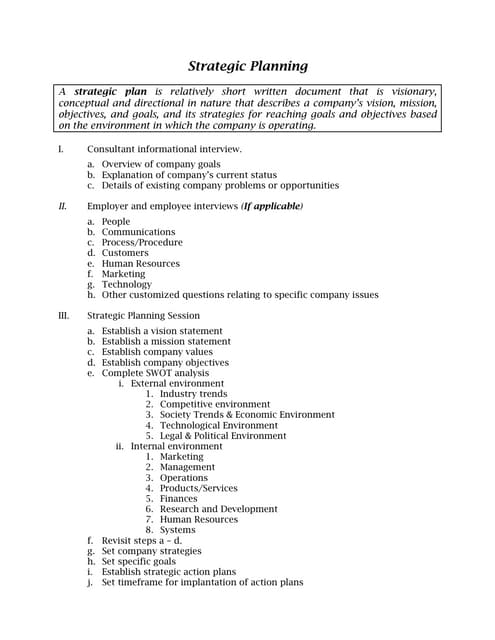 Strategic Planning

A strategic plan is relatively short written document that is visionary, conceptual and directional in nature that describes a company's vision, mission, objectives, and goals, and its strategies for reaching goals and objectives based on the environment in which the company is operating.

I. Consultant informational interview.

a. Overview of company goals
b. Explanation of company's current status
c. Details of existing company problems or opportunities

II. Employer and employee interviews (If applicable)

a. People
b. Communications
c. Process/Procedure
d. Customers
e. Human Resources
f. Marketing
g. Technology
h. Other customized questions relating to specific company issues

III. Strategic Planning Session

a. Establish a vision statement
b. Establish a mission statement
c. Establish company values
d. Establish company objectives
e. Complete SWOT analysis
i. External environment
1. Industry trends
2. Competitive environment
3. Society Trends & Economic Environment
4. Technological Environment
5. Legal & Political Environment
ii. Internal environment
1. Marketing
2. Management
3. Operations
4. Products/Services
5. Finances
6. Research and Development
7. Human Resources
8. Systems
f. Revisit steps a – d.
g. Set company strategies
h. Set specific goals
i. Establish strategic action plans
j. Set timeframe for implantation of action plans